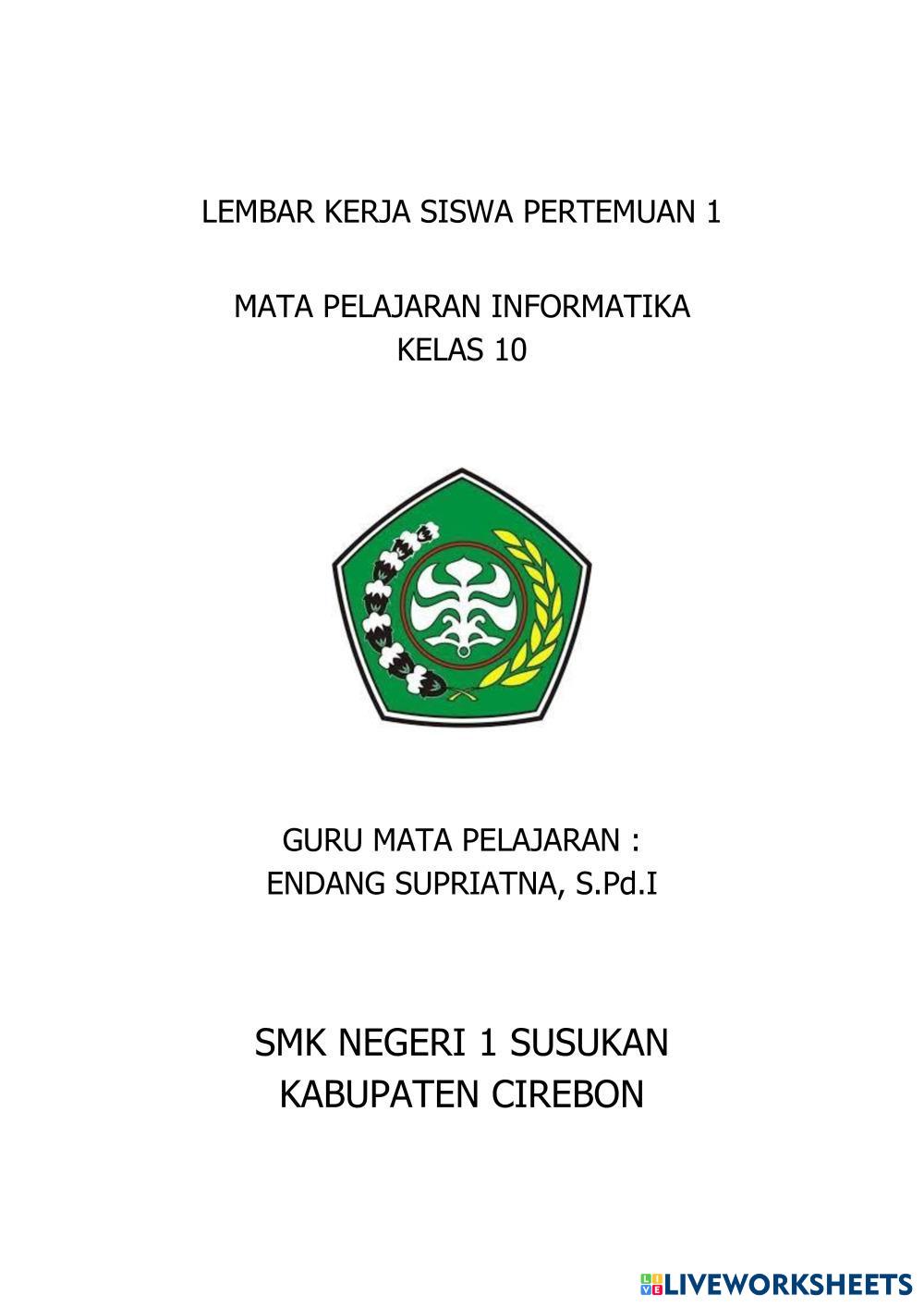 LEMBAR KERJA SISWA PERTEMUAN 1

MATA PELAJARAN INFORMATIKA
KELAS 10

GURU MATA PELAJARAN :
ENDANG SUPRIATNA, S.Pd.I

SMK NEGERI 1 SUSUKAN
KABUPATEN CIREBON

LIVEWORKSHEETS